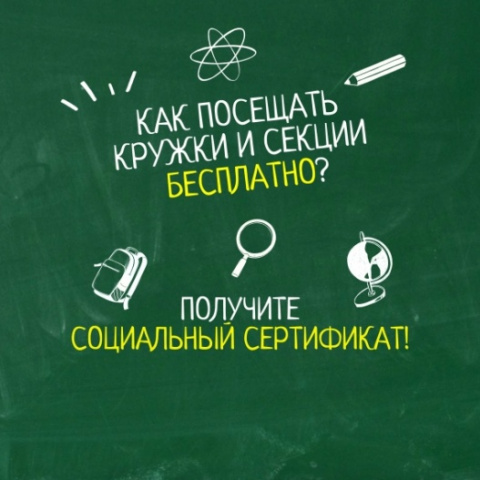 КАК ПОСЕЩАТЬ КРУЖКИ И СЕКЦИИ БЕСПЛАТНО?

ПОЛУЧИТЕ СОЦИАЛЬНЫЙ СЕРТИФИКАТ!